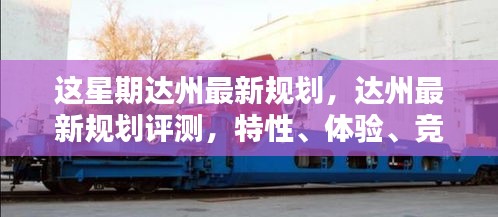 这星期达州最新规划，达州最新规划评测，特性、体验、竞